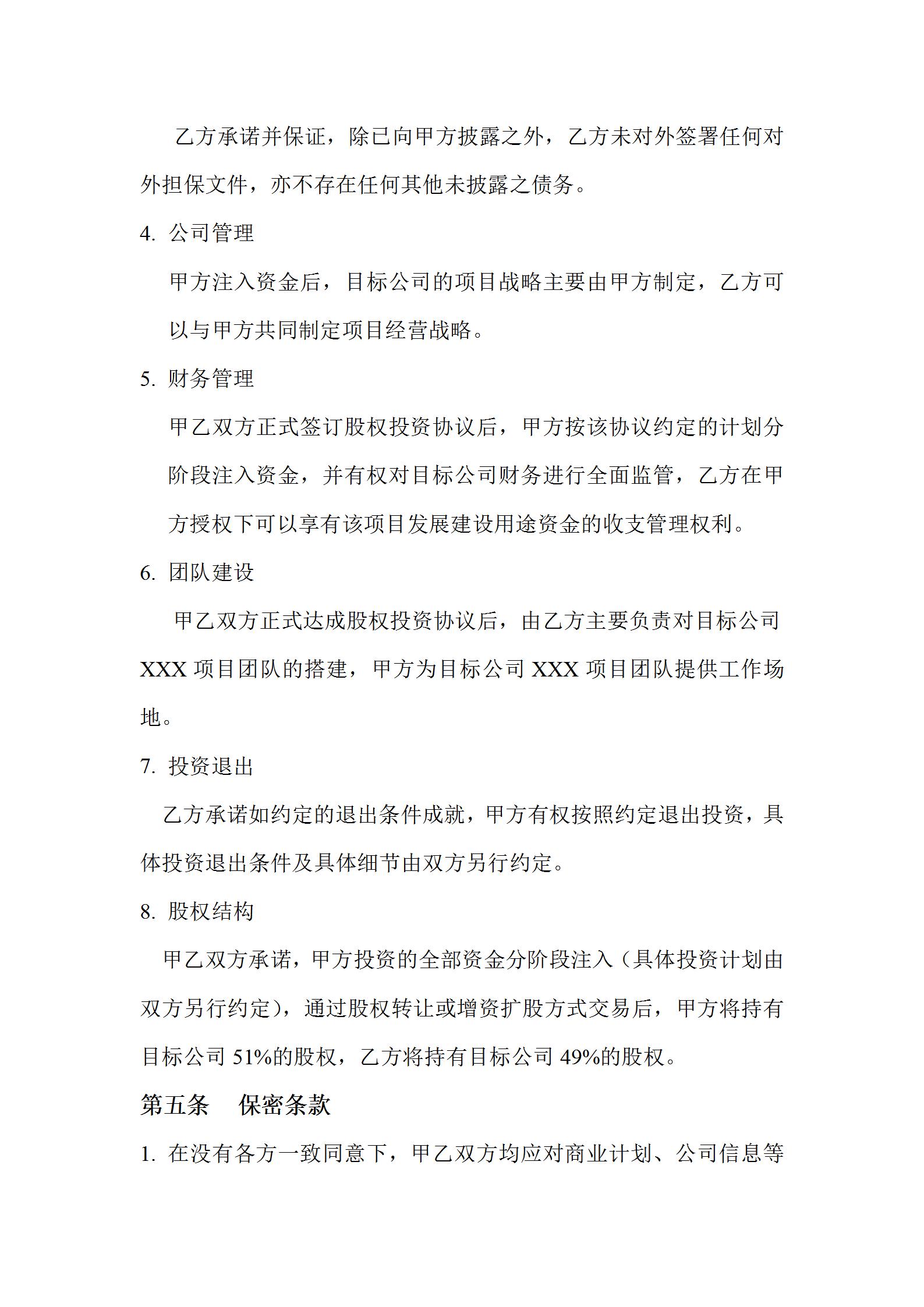 乙方承诺并保证，除已向甲方披露之外，乙方未对外签署任何对外担保文件，亦不存在任何其他未披露之债务。

4. 公司管理

甲方注入资金后，目标公司的项目战略主要由甲方制定，乙方可以与甲方共同制定项目经营战略。

5. 财务管理

甲乙双方正式签订股权投资协议后，甲方按该协议约定的计划分阶段注入资金，并有权对目标公司财务进行全面监管，乙方在甲方授权下可以享有该项目发展建设用途资金的收支管理权利。

6. 团队建设

甲乙双方正式达成股权投资协议后，由乙方主要负责对目标公司XXX 项目团队的搭建，甲方为目标公司 XXX 项目团队提供工作场地。

7. 投资退出

乙方承诺如约定的退出条件成就，甲方有权按照约定退出投资，具体投资退出条件及具体细节由双方另行约定。

8. 股权结构

甲乙双方承诺，甲方投资的全部资金分阶段注入（具体投资计划由双方另行约定），通过股权转让或增资扩股方式交易后，甲方将持有目标公司 51%的股权，乙方将持有目标公司 49%的股权。

第五条 保密条款

1. 在没有各方一致同意下，甲乙双方均应对商业计划、公司信息等